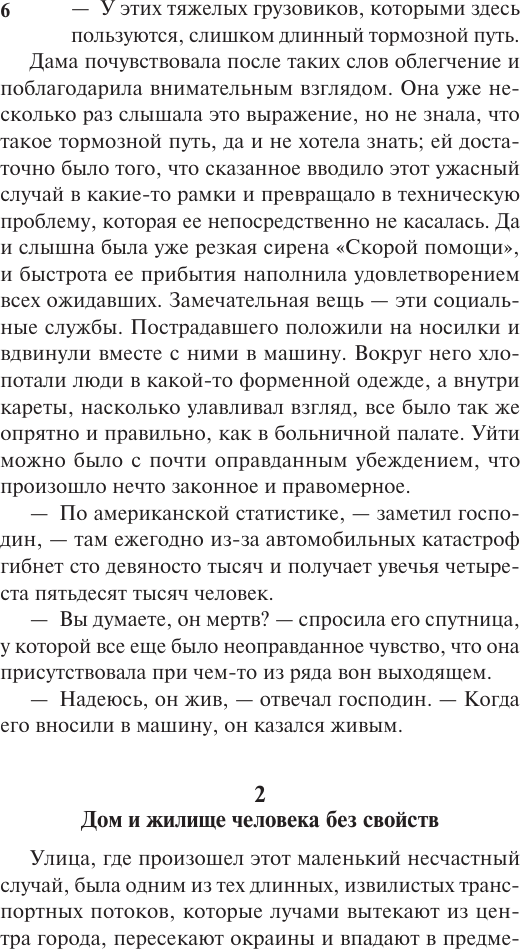 6

— У этих тяжелых грузовиков, которыми здесь пользуются, слишком длинный тормозной путь.

Дама почувствовала после таких слов облегчение и поблагодарила внимательным взглядом. Она уже несколько раз слышала это выражение, но не знала, что такое тормозной путь, да и не хотела знать; ей достаточно было того, что сказанное вводило этот ужасный случай в какие-то рамки и превращало в техническую проблему, которая ее непосредственно не касалась. Да и слышна была уже резкая сирена «Скорой помощи», и быстрота ее прибытия наполнила удовлетворением всех ожидавших. Замечательная вещь — эти социальные службы. Пострадавшего положили на носилки и вдвинули вместе с ними в машину. Вокруг него хлопотали люди в какой-то форменной одежде, а внутри кареты, насколько улавливал взгляд, все было так же опрятно и правильно, как в больничной палате. Уйти можно было с почти оправданным убеждением, что произошло нечто законное и правомерное.

— По американской статистике, — заметил господин, — там ежегодно из-за автомобильных катастроф гибнет сто девяносто тысяч и получает увечья четыреста пятьдесят тысяч человек.

— Вы думаете, он мертв? — спросила его спутница, у которой все еще было неоправданное чувство, что она присутствовала при чем-то из ряда вон выходящем.

— Надеюсь, он жив, — отвечал господин. — Когда его вносили в машину, он казался живым.

2
Дом и жилище человека без свойств

Улица, где произошел этот маленький несчастный случай, была одним из тех длинных, извилистых транспортных потоков, которые лучами вытекают из центра города, пересекают окраины и впадают в предме-